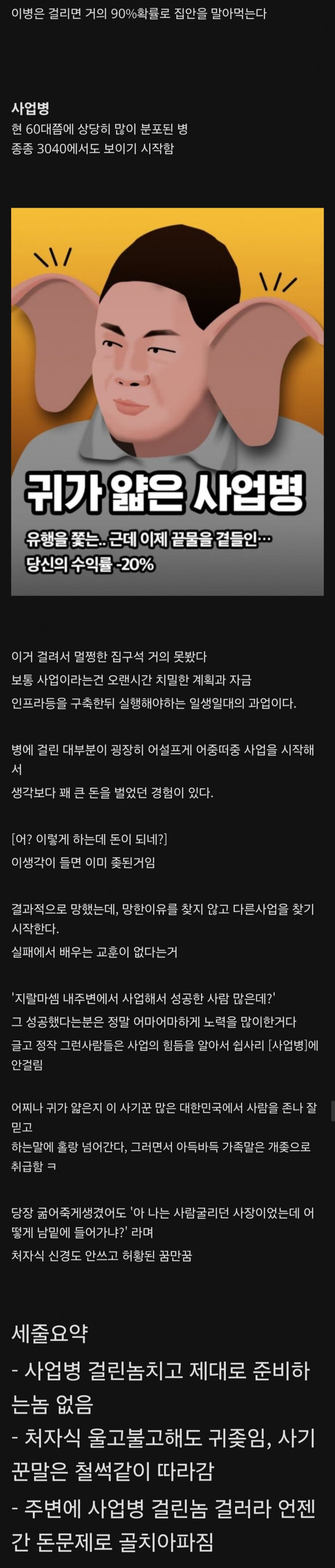 이병은 걸리면 거의 90%확률로 집안을 말아먹는다

사업병
현 60대쯤에 상당히 많이 분포된 병
종종 3040에서도 보이기 시작함

귀가 얇은 사업병
유행을 쫓는.. 근데 이제 끝물을 곁들인…
당신의 수익률 -20%

이거 걸려서 멀쩡한 집구석 거의 못봤다
보통 사업이라는건 오랜시간 치밀한 계획과 자금
인프라등을 구축한뒤 실행해야하는 일생일대의 과업이다.

병에 걸린 대부분이 굉장히 어설프게 어중떠중 사업을 시작해서
생각보다 꽤 큰 돈을 벌었던 경험이 있다.

[어? 이렇게 하는데 돈이 되네?]
이생각이 들면 이미 좆된거임

결과적으로 망했는데, 망한이유를 찾지 않고 다른사업을 찾기 시작한다.
실패에서 배우는 교훈이 없다는거

'지랄마셈 내주변에서 사업해서 성공한 사람 많은데?'
그 성공했다는분은 정말 어마어마하게 노력을 많이한거다
글고 정작 그런사람들은 사업의 힘듬을 알아서 쉽사리 [사업병]에 안걸림

어찌나 귀가 얇은지 이 사기꾼 많은 대한민국에서 사람을 존나 잘 믿고
하는말에 홀랑 넘어간다, 그러면서 아득바득 가족말은 개좆으로 취급함 ㅋ

당장 굶어죽게생겼어도 '아 나는 사람굴리던 사장이었는데 어떻게 남밑에 들어가냐?' 라며
처자식 신경도 안쓰고 허황된 꿈만꿈

세줄요약
- 사업병 걸린놈치고 제대로 준비하는놈 없음
- 처자식 울고불고해도 귀좆임, 사기꾼말은 철썩같이 따라감
- 주변에 사업병 걸린놈 걸러라 언젠간 돈문제로 골치아파짐